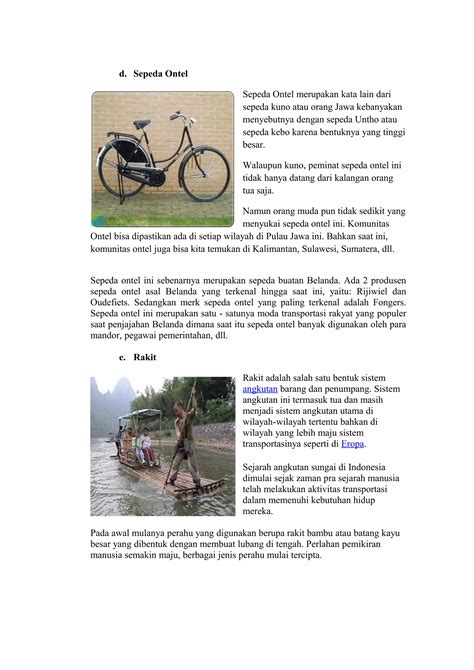 d. Sepeda Ontel

Sepeda Ontel merupakan kata lain dari sepeda kuno atau orang Jawa kebanyakan menyebutnya dengan sepeda Untho atau sepeda kebo karena bentuknya yang tinggi besar.

Walaupun kuno, peminat sepeda ontel ini tidak hanya datang dari kalangan orang tua saja.

Namun orang muda pun tidak sedikit yang menyukai sepeda ontel ini. Komunitas Ontel bisa dipastikan ada di setiap wilayah di Pulau Jawa ini. Bahkan saat ini, komunitas ontel juga bisa kita temukan di Kalimantan, Sulawesi, Sumatera, dll.

Sepeda ontel ini sebenarnya merupakan sepeda buatan Belanda. Ada 2 produsen sepeda ontel asal Belanda yang terkenal hingga saat ini, yaitu: Rijiwiel dan Oudefiets. Sedangkan merk sepeda ontel yang paling terkenal adalah Fongers. Sepeda ontel ini merupakan satu - satunya moda transportasi rakyat yang populer saat penjajahan Belanda dimana saat itu sepeda ontel banyak digunakan oleh para mandor, pegawai pemerintahan, dll.

e. Rakit

Rakit adalah salah satu bentuk sistem angkutan barang dan penumpang. Sistem angkutan ini termasuk tua dan masih menjadi sistem angkutan utama di wilayah-wilayah tertentu bahkan di wilayah yang lebih maju sistem transportasinya seperti di Eropa.

Sejarah angkutan sungai di Indonesia dimulai sejak zaman pra sejarah manusia telah melakukan aktivitas transportasi dalam memenuhi kebutuhan hidup mereka.

Pada awal mulanya perahu yang digunakan berupa rakit bambu atau batang kayu besar yang dibentuk dengan membuat lubang di tengah. Perlahan pemikiran manusia semakin maju, berbagai jenis perahu mulai tercipta.